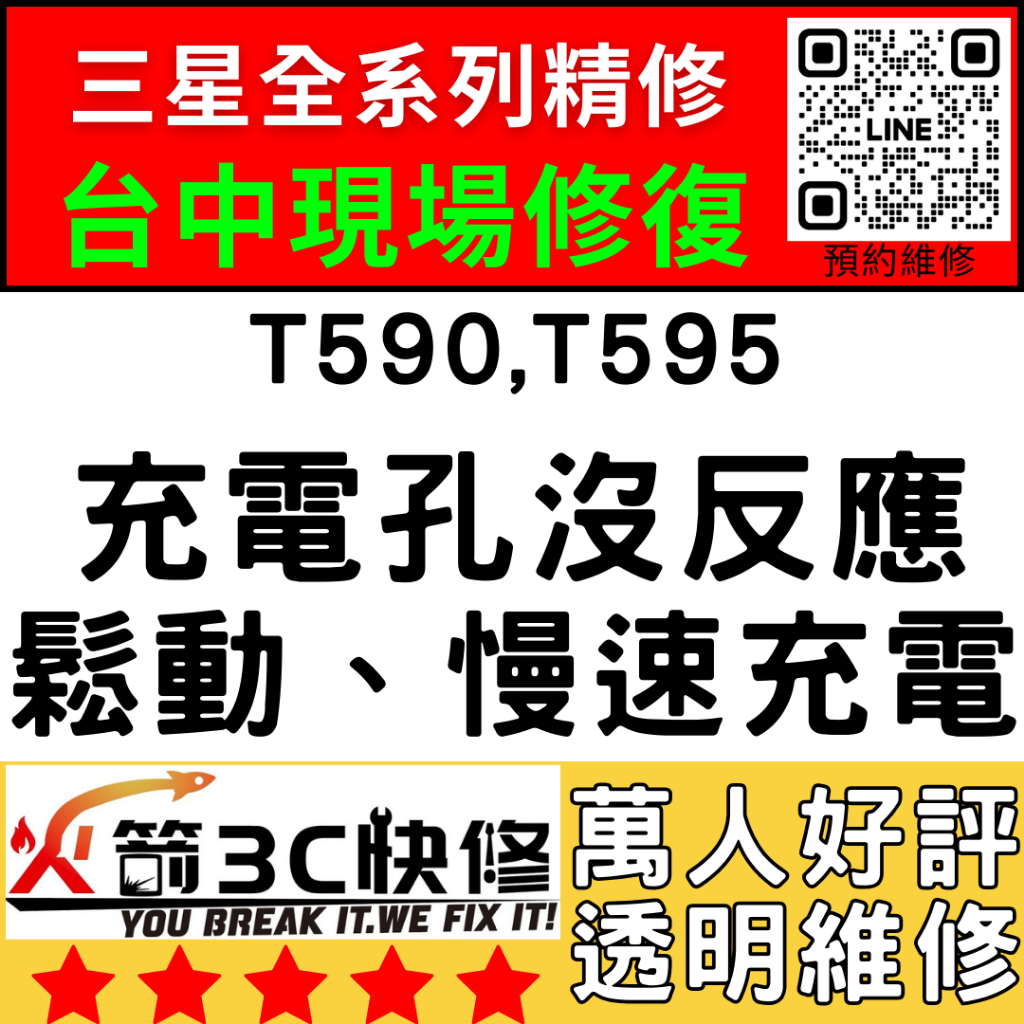 三星全系列精修
台中現場修復

LINE
預約維修

T590,T595

充電孔沒反應
鬆動、慢速充電

火箭3C快修
YOU BREAK IT.WE FIX IT!

萬人好評
透明維修